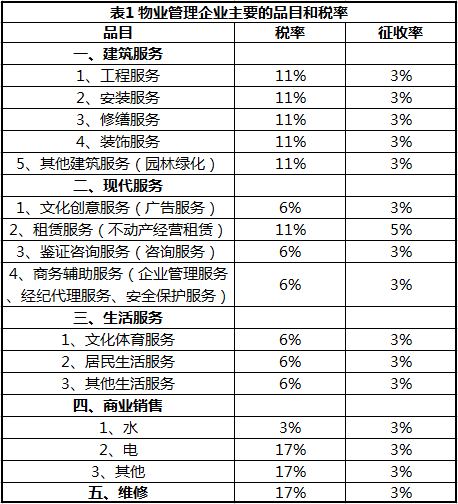 表1 物业管理企业主要的品目和税率

| 品目 | 税率 | 征收率 |
|---|---|---|
| 一、建筑服务 | | |
| 1、工程服务 | 11% | 3% |
| 2、安装服务 | 11% | 3% |
| 3、修缮服务 | 11% | 3% |
| 4、装饰服务 | 11% | 3% |
| 5、其他建筑服务（园林绿化） | 11% | 3% |
| 二、现代服务 | | |
| 1、文化创意服务（广告服务） | 6% | 3% |
| 2、租赁服务（不动产经营租赁） | 11% | 5% |
| 3、鉴证咨询服务（咨询服务） | 6% | 3% |
| 4、商务辅助服务（企业管理服务、经纪代理服务、安全保护服务） | 6% | 3% |
| 三、生活服务 | | |
| 1、文化体育服务 | 6% | 3% |
| 2、居民生活服务 | 6% | 3% |
| 3、其他生活服务 | 6% | 3% |
| 四、商业销售 | | |
| 1、水 | 3% | 3% |
| 2、电 | 17% | 3% |
| 3、其他 | 17% | 3% |
| 五、维修 | 17% | 3% |